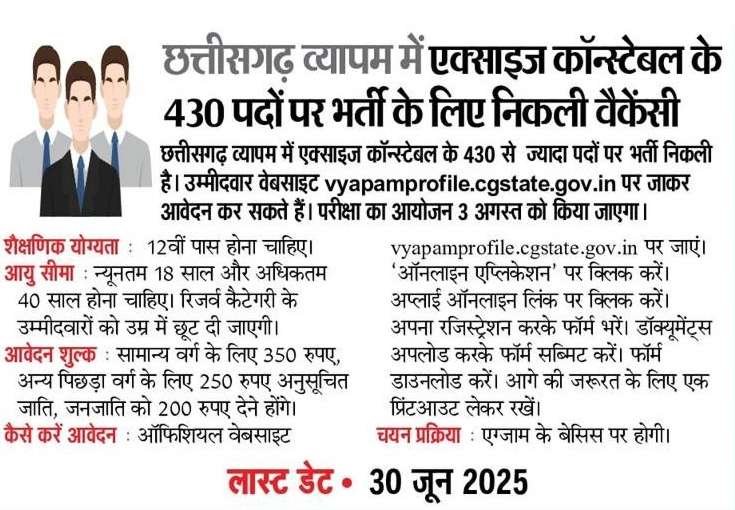 छत्तीसगढ़ व्यापम में एक्साइज कॉन्स्टेबल के 430 पदों पर भर्ती के लिए निकली वैकेंसी

छत्तीसगढ़ व्यापम में एक्साइज कॉन्स्टेबल के 430 से ज्यादा पदों पर भर्ती निकली है। उम्मीदवार वेबसाइट vyapamprofile.cgstate.gov.in पर जाकर आवेदन कर सकते हैं। परीक्षा का आयोजन 3 अगस्त को किया जाएगा।

शैक्षणिक योग्यता : 12वीं पास होना चाहिए।
आयु सीमा : न्यूनतम 18 साल और अधिकतम 40 साल होना चाहिए। रिजर्व कैटेगरी के उम्मीदवारों को उम्र में छूट दी जाएगी।
आवेदन शुल्क : सामान्य वर्ग के लिए 350 रुपए, अन्य पिछड़ा वर्ग के लिए 250 रुपए अनुसूचित जाति, जनजाति को 200 रुपए देने होंगे।
कैसे करें आवेदन : ऑफिशियल वेबसाइट vyapamprofile.cgstate.gov.in पर जाएं। 'ऑनलाइन एप्लिकेशन' पर क्लिक करें। अप्लाई ऑनलाइन लिंक पर क्लिक करें। अपना रजिस्ट्रेशन करके फॉर्म भरें। डॉक्यूमेंट्स अपलोड करके फॉर्म सब्मिट करें। फॉर्म डाउनलोड करें। आगे की जरूरत के लिए एक प्रिंटआउट लेकर रखें।
चयन प्रक्रिया : एग्जाम के बेसिस पर होगी।

लास्ट डेट • 30 जून 2025